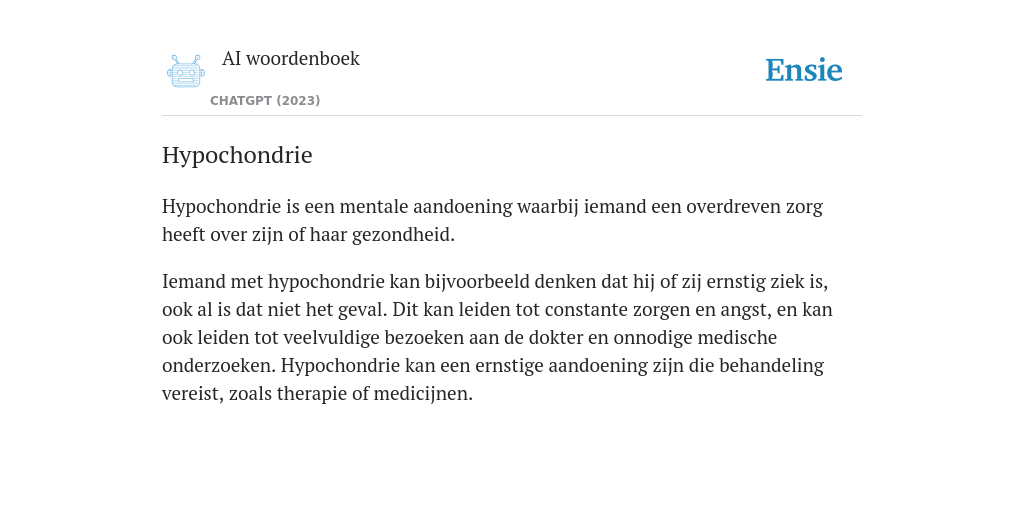 AI woordenboek

CHATGPT (2023)

Ensie

Hypochondrie

Hypochondrie is een mentale aandoening waarbij iemand een overdreven zorg heeft over zijn of haar gezondheid.

Iemand met hypochondrie kan bijvoorbeeld denken dat hij of zij ernstig ziek is, ook al is dat niet het geval. Dit kan leiden tot constante zorgen en angst, en kan ook leiden tot veelvuldige bezoeken aan de dokter en onnodige medische onderzoeken. Hypochondrie kan een ernstige aandoening zijn die behandeling vereist, zoals therapie of medicijnen.